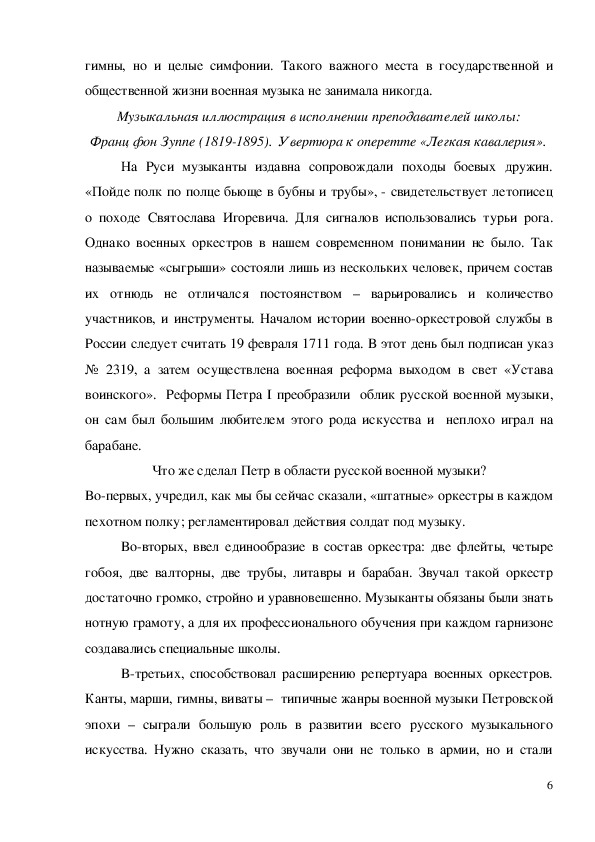 гимны, но и целые симфонии. Такого важного места в государственной и общественной жизни военная музыка не занимала никогда.

Музыкальная иллюстрация в исполнении преподавателей школы: Франц фон Зуппе (1819-1895). Увертюра к оперетте «Легкая кавалерия».

На Руси музыканты издавна сопровождали походы боевых дружин. «Пойде полк по полце бьюще в бубны и трубы», - свидетельствует летописец о походе Святослава Игоревича. Для сигналов использовались турьи рога. Однако военных оркестров в нашем современном понимании не было. Так называемые «сыгрыши» состояли лишь из нескольких человек, причем состав их отнюдь не отличался постоянством – варьировались и количество участников, и инструменты. Началом истории военно-оркестровой службы в России следует считать 19 февраля 1711 года. В этот день был подписан указ № 2319, а затем осуществлена военная реформа выходом в свет «Устава воинского». Реформы Петра I преобразили облик русской военной музыки, он сам был большим любителем этого рода искусства и неплохо играл на барабане.

Что же сделал Петр в области русской военной музыки?
Во-первых, учредил, как мы бы сейчас сказали, «штатные» оркестры в каждом пехотном полку; регламентировал действия солдат под музыку.

Во-вторых, ввел единообразие в состав оркестра: две флейты, четыре гобоя, две валторны, две трубы, литавры и барабан. Звучал такой оркестр достаточно громко, стройно и уравновешенно. Музыканты обязаны были знать нотную грамоту, а для их профессионального обучения при каждом гарнизоне создавались специальные школы.

В-третьих, способствовал расширению репертуара военных оркестров. Канты, марши, гимны, виваты – типичные жанры военной музыки Петровской эпохи – сыграли большую роль в развитии всего русского музыкального искусства. Нужно сказать, что звучали они не только в армии, но и стали

6